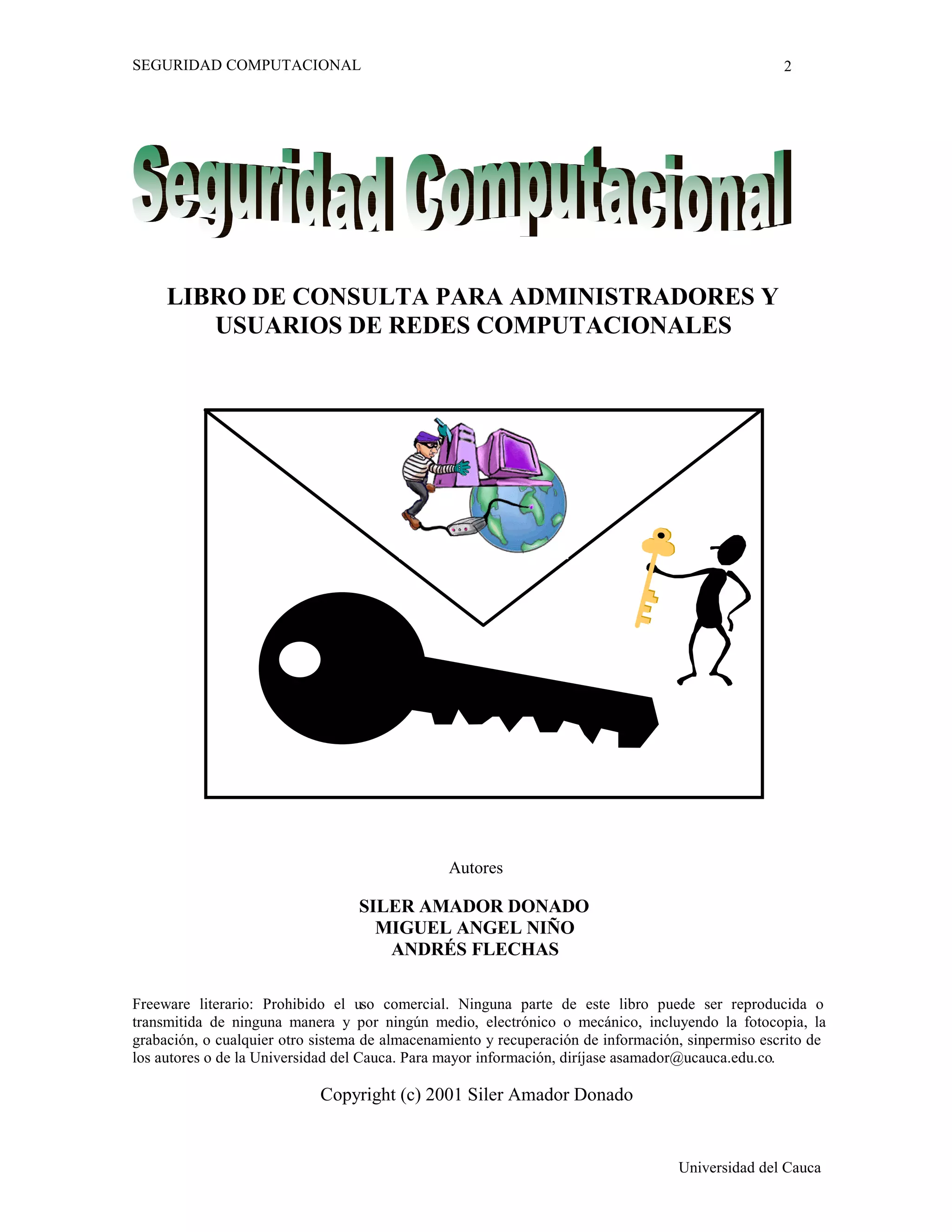 SEGURIDAD COMPUTACIONAL 2

Seguridad Computacional

LIBRO DE CONSULTA PARA ADMINISTRADORES Y USUARIOS DE REDES COMPUTACIONALES

Autores

SILER AMADOR DONADO
MIGUEL ANGEL NIÑO
ANDRÉS FLECHAS

Freeware literario: Prohibido el uso comercial. Ninguna parte de este libro puede ser reproducida o transmitida de ninguna manera y por ningún medio, electrónico o mecánico, incluyendo la fotocopia, la grabación, o cualquier otro sistema de almacenamiento y recuperación de información, sinpermiso escrito de los autores o de la Universidad del Cauca. Para mayor información, diríjase asamador@ucauca.edu.co.

Copyright (c) 2001 Siler Amador Donado

Universidad del Cauca